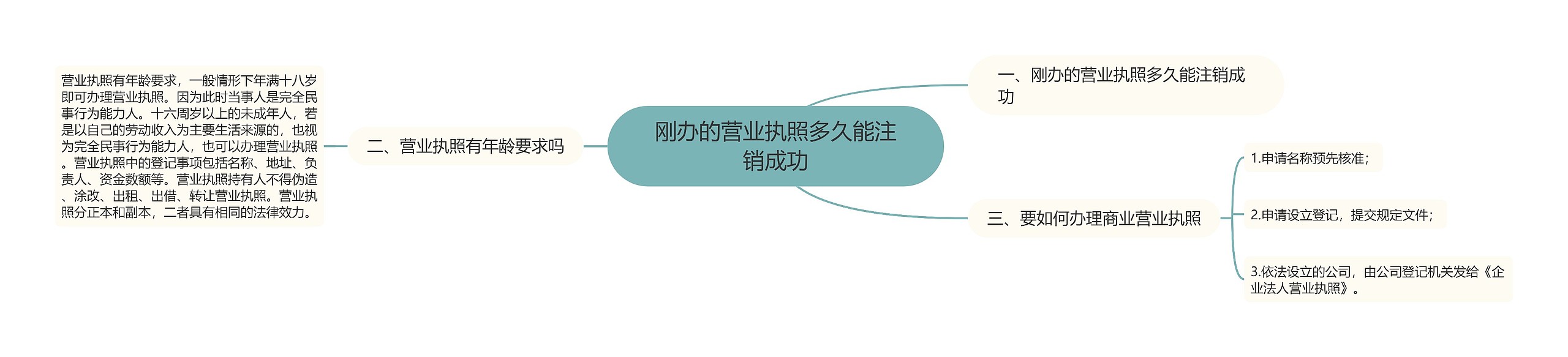 刚办的营业执照多久能注销成功

一、刚办的营业执照多久能注销成功

二、营业执照有年龄要求吗

营业执照有年龄要求，一般情形下年满十八岁即可办理营业执照。因为此时当事人是完全民事行为能力人。十六周岁以上的未成年人，若是以自己的劳动收入为主要生活来源的，也视为完全民事行为能力人，也可以办理营业执照。营业执照中的登记事项包括名称、地址、负责人、资金数额等。营业执照持有人不得伪造、涂改、出租、出借、转让营业执照。营业执照分正本和副本，二者具有相同的法律效力。

三、要如何办理商业营业执照

1.申请名称预先核准；

2.申请设立登记，提交规定文件；

3.依法设立的公司，由公司登记机关发给《企业法人营业执照》。